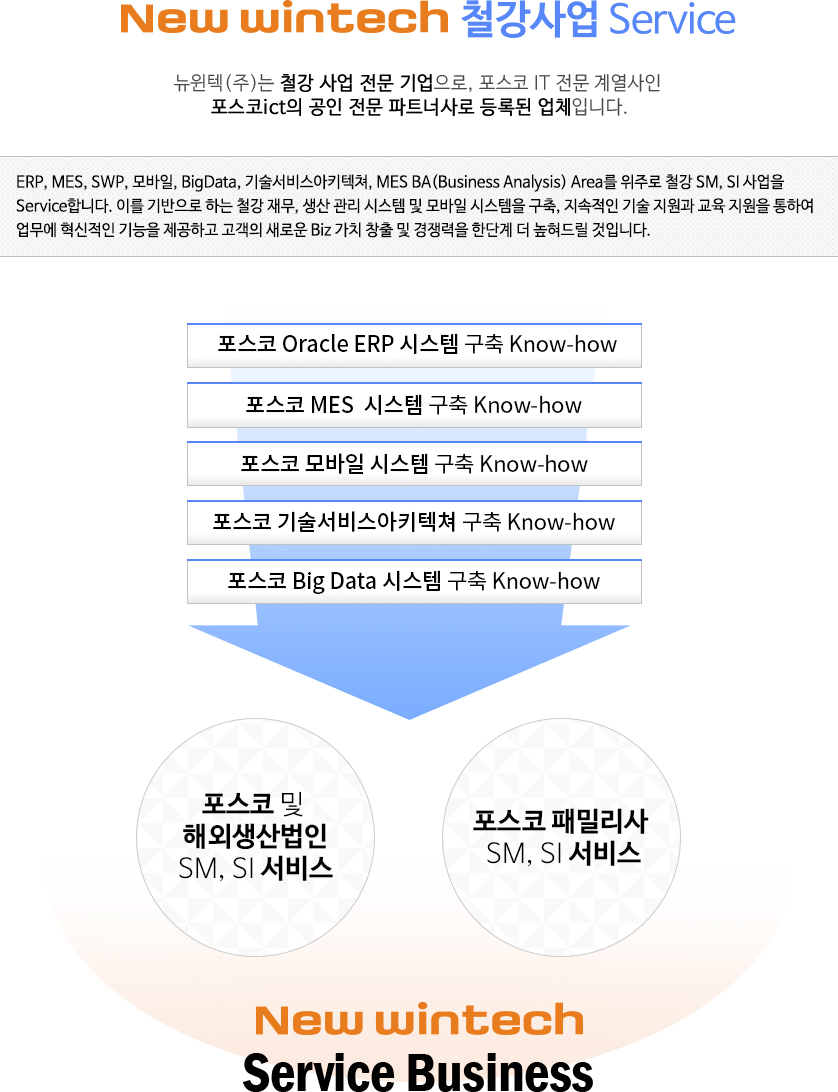 New wintech 철강사업 Service

뉴윈텍(주)는 철강 사업 전문 기업으로, 포스코 IT 전문 계열사인 포스코ict의 공인 전문 파트너사로 등록된 업체입니다.

ERP, MES, SWP, 모바일, BigData, 기술서비스아키텍쳐, MES BA(Business Analysis) Area를 위주로 철강 SM, SI 사업을 Service합니다. 이를 기반으로 하는 철강 재무, 생산 관리 시스템 및 모바일 시스템을 구축, 지속적인 기술 지원과 교육 지원을 통하여 업무에 혁신적인 기능을 제공하고 고객의 새로운 Biz 가치 창출 및 경쟁력을 한단계 더 높혀드릴 것입니다.

포스코 Oracle ERP 시스템 구축 Know-how

포스코 MES 시스템 구축 Know-how

포스코 모바일 시스템 구축 Know-how

포스코 기술서비스아키텍쳐 구축 Know-how

포스코 Big Data 시스템 구축 Know-how

포스코 및 해외생산법인 SM, SI 서비스

포스코 패밀리사 SM, SI 서비스

New wintech
Service Business